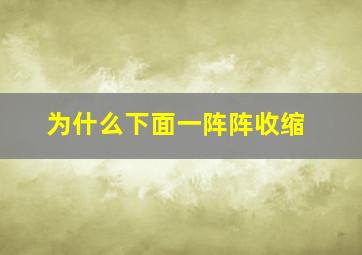 为什么下面一阵阵收缩